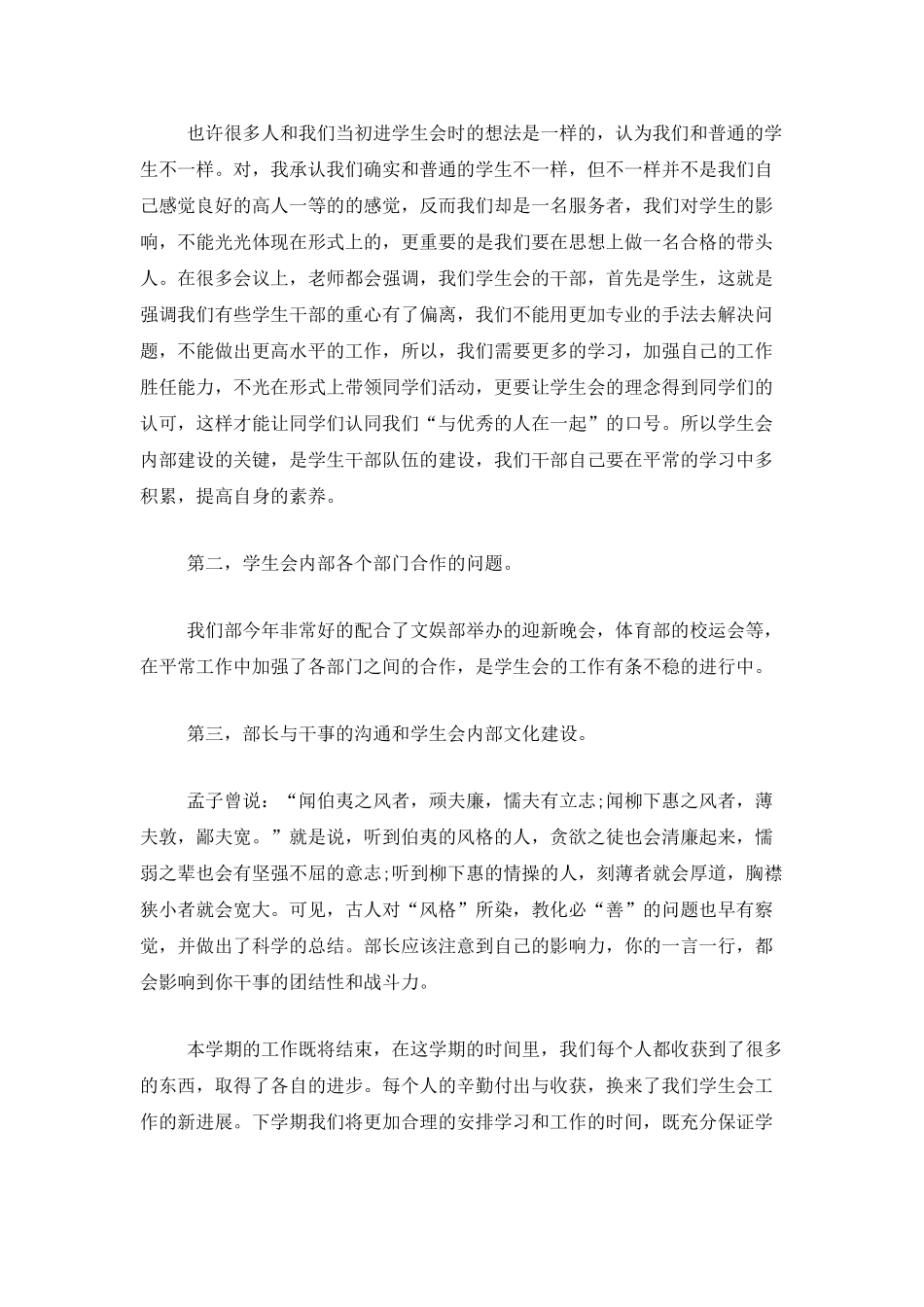 也许很多人和我们当初进学生会时的想法是一样的，认为我们和普通的学生不一样。对，我承认我们确实和普通的学生不一样，但不一样并不是我们自己感觉良好的高人一等的的感觉，反而我们却是一名服务者，我们对学生的影响，不能光光体现在形式上的，更重要的是我们要在思想上做一名合格的带头人。在很多会议上，老师都会强调，我们学生会的干部，首先是学生，这就是强调我们有些学生干部的重心有了偏离，我们不能用更加专业的手法去解决问题，不能做出更高水平的工作，所以，我们需要更多的学习，加强自己的工作胜任能力，不光在形式上带领同学们活动，更要让学生会的理念得到同学们的认可，这样才能让同学们认同我们“与优秀的人在一起”的口号。所以学生会内部建设的关键，是学生干部队伍的建设，我们干部自己要在平常的学习中多积累，提高自身的素养。

第二，学生会内部各个部门合作的问题。

我们部今年非常好的配合了文娱部举办的迎新晚会，体育部的校运会等，在平常工作中加强了各部门之间的合作，是学生会的工作有条不稳的进行中。

第三，部长与干事的沟通和学生会内部文化建设。

孟子曾说：“闻伯夷之风者，顽夫廉，懦夫有立志;闻柳下惠之风者，薄夫敦，鄙夫宽。”就是说，听到伯夷的风格的人，贪欲之徒也会清廉起来，懦弱之辈也会有坚强不屈的意志;听到柳下惠的情操的人，刻薄者就会厚道，胸襟狭小者就会宽大。可见，古人对“风格”所染，教化必“善”的问题也早有察觉，并做出了科学的总结。部长应该注意到自己的影响力，你的一言一行，都会影响到你干事的团结性和战斗力。

本学期的工作既将结束，在这学期的时间里，我们每个人都收获到了很多的东西，取得了各自的进步。每个人的辛勤付出与收获，换来了我们学生会工作的新进展。下学期我们将更加合理的安排学习和工作的时间，既充分保证学